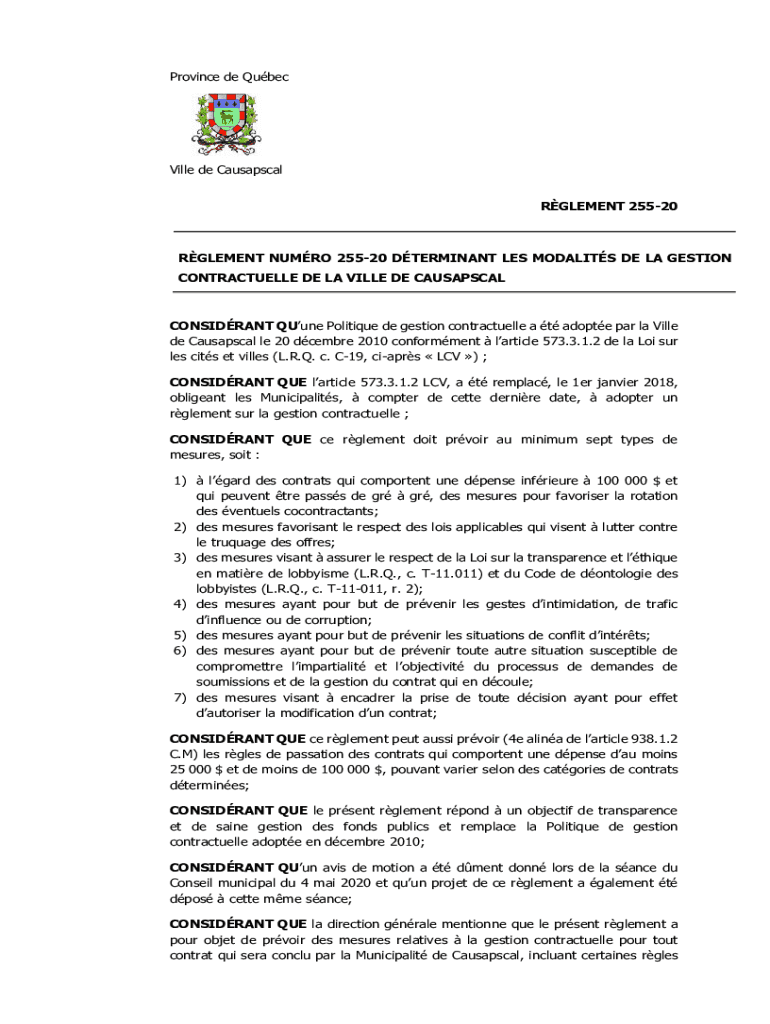 Province de Québec

Ville de Causapscal

RÈGLEMENT 255-20

RÈGLEMENT NUMÉRO 255-20 DÉTERMINANT LES MODALITÉS DE LA GESTION CONTRACTUELLE DE LA VILLE DE CAUSAPSCAL

CONSIDÉRANT QU'une Politique de gestion contractuelle a été adoptée par la Ville de Causapscal le 20 décembre 2010 conformément à l'article 573.3.1.2 de la Loi sur les cités et villes (L.R.Q. c. C-19, ci-après « LCV ») ;

CONSIDÉRANT QUE l'article 573.3.1.2 LCV, a été remplacé, le 1er janvier 2018, obligeant les Municipalités, à compter de cette dernière date, à adopter un règlement sur la gestion contractuelle ;

CONSIDÉRANT QUE ce règlement doit prévoir au minimum sept types de mesures, soit :

1) à l'égard des contrats qui comportent une dépense inférieure à 100 000 $ et qui peuvent être passés de gré à gré, des mesures pour favoriser la rotation des éventuels cocontractants;
2) des mesures favorisant le respect des lois applicables qui visent à lutter contre le truquage des offres;
3) des mesures visant à assurer le respect de la Loi sur la transparence et l'éthique en matière de lobbyisme (L.R.Q., c. T-11.011) et du Code de déontologie des lobbyistes (L.R.Q., c. T-11-011, r. 2);
4) des mesures ayant pour but de prévenir les gestes d'intimidation, de trafic d'influence ou de corruption;
5) des mesures ayant pour but de prévenir les situations de conflit d'intérêts;
6) des mesures ayant pour but de prévenir toute autre situation susceptible de compromettre l'impartialité et l'objectivité du processus de demandes de soumissions et de la gestion du contrat qui en découle;
7) des mesures visant à encadrer la prise de toute décision ayant pour effet d'autoriser la modification d'un contrat;

CONSIDÉRANT QUE ce règlement peut aussi prévoir (4e alinéa de l'article 938.1.2 C.M) les règles de passation des contrats qui comportent une dépense d'au moins 25 000 $ et de moins de 100 000 $, pouvant varier selon des catégories de contrats déterminées;

CONSIDÉRANT QUE le présent règlement répond à un objectif de transparence et de saine gestion des fonds publics et remplace la Politique de gestion contractuelle adoptée en décembre 2010;

CONSIDÉRANT QU'un avis de motion a été dûment donné lors de la séance du Conseil municipal du 4 mai 2020 et qu'un projet de ce règlement a également été déposé à cette même séance;

CONSIDÉRANT QUE la direction générale mentionne que le présent règlement a pour objet de prévoir des mesures relatives à la gestion contractuelle pour tout contrat qui sera conclu par la Municipalité de Causapscal, incluant certaines règles